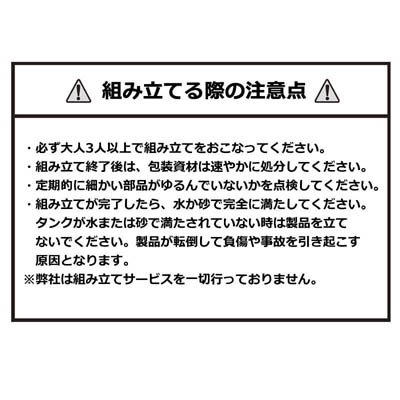 組み立てる際の注意点

・必ず大人3人以上で組み立てをおこなってください。
・組み立て終了後は、包装資材は速やかに処分してください。
・定期的に細かい部品がゆるんでいないかを点検してください。
・組み立てが完了したら、水か砂で完全に満たしてください。タンクが水または砂で満たされていない時は製品を立てないでください。製品が転倒して負傷や事故を引き起こす原因となります。
※弊社は組み立てサービスを一切行っておりません。